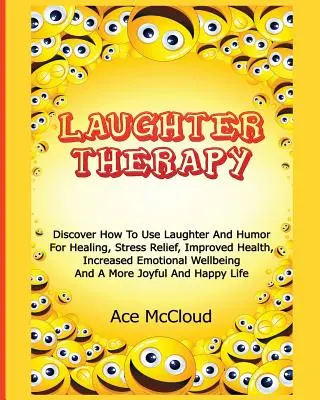 LAUGHTER THERAPY

Discover How To Use Laughter And Humor For Healing, Stress Relief, Improved Health, Increased Emotional Wellbeing And A More Joyful And Happy Life

Ace McCloud